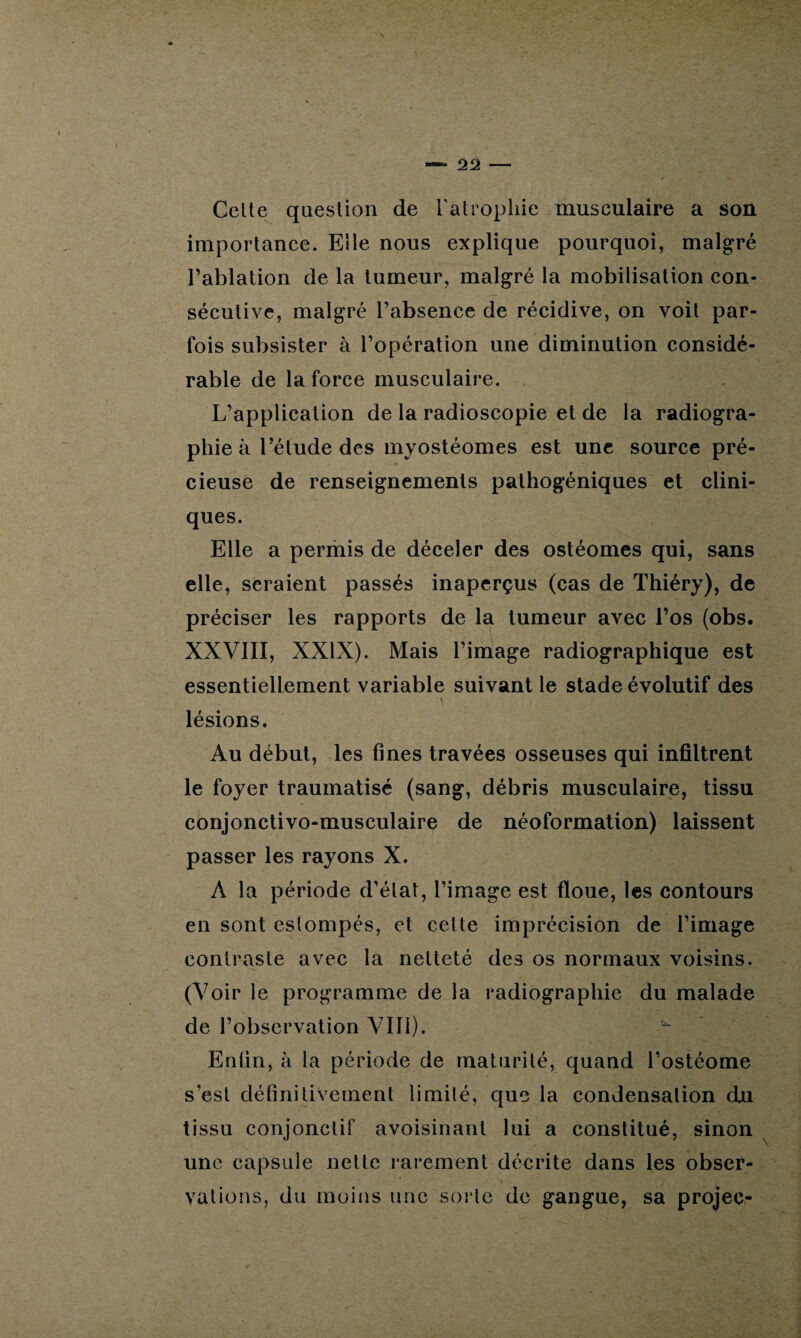 — 22 —

Cette question de l'atrophie musculaire a son importance. Elle nous explique pourquoi, malgré l'ablation de la tumeur, malgré la mobilisation consécutive, malgré l'absence de récidive, on voit parfois subsister à l'opération une diminution considérable de la force musculaire.

L'application de la radioscopie et de la radiographie à l'étude des myostéomes est une source précieuse de renseignements pathogéniques et cliniques.

Elle a permis de déceler des ostéomes qui, sans elle, seraient passés inaperçus (cas de Thiéry), de préciser les rapports de la tumeur avec l'os (obs. XXVIII, XXIX). Mais l'image radiographique est essentiellement variable suivant le stade évolutif des lésions.

Au début, les fines travées osseuses qui infiltrent le foyer traumatisé (sang, débris musculaire, tissu conjonctivo-musculaire de néoformation) laissent passer les rayons X.

A la période d'état, l'image est floue, les contours en sont estompés, et cette imprécision de l'image contraste avec la netteté des os normaux voisins. (Voir le programme de la radiographie du malade de l'observation VIII).

Enfin, à la période de maturité, quand l'ostéome s'est définitivement limité, que la condensation du tissu conjonctif avoisinant lui a constitué, sinon une capsule nette rarement décrite dans les observations, du moins une sorte de gangue, sa projec-